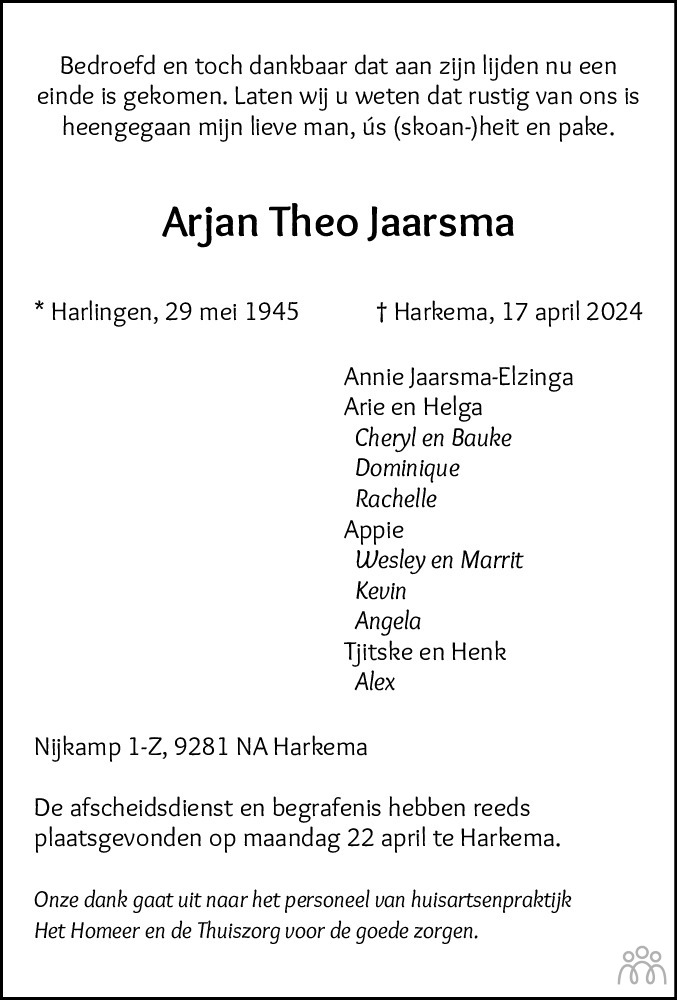 Bedroefd en toch dankbaar dat aan zijn lijden nu een einde is gekomen. Laten wij u weten dat rustig van ons is heengegaan mijn lieve man, ús (skoan-)heit en pake.

Arjan Theo Jaarsma

* Harlingen, 29 mei 1945

† Harkema, 17 april 2024

Annie Jaarsma-Elzinga
Arie en Helga
Cheryl en Bauke
Dominique
Rachelle
Appie
Wesley en Marrit
Kevin
Angela
Tjitske en Henk
Alex

Nijkamp 1-Z, 9281 NA Harkema

De afscheidsdienst en begrafenis hebben reeds plaatsgevonden op maandag 22 april te Harkema.

Onze dank gaat uit naar het personeel van huisartsenpraktijk Het Homeer en de Thuiszorg voor de goede zorgen.